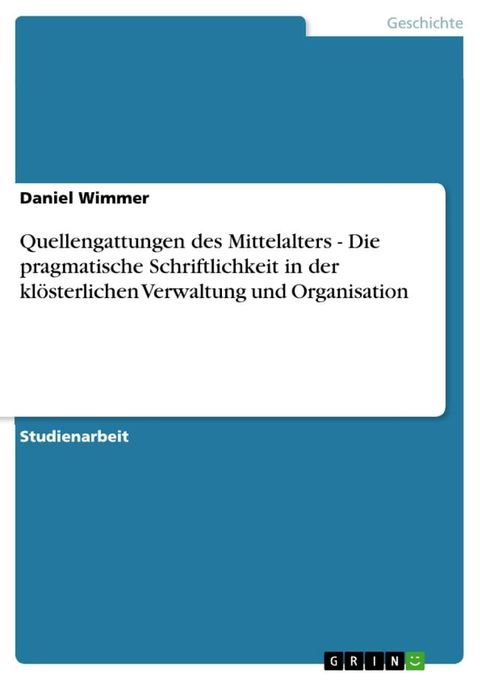 Geschichte

Daniel Wimmer

Quellengattungen des Mittelalters - Die pragmatische Schriftlichkeit in der klösterlichen Verwaltung und Organisation

Studienarbeit

GRIN